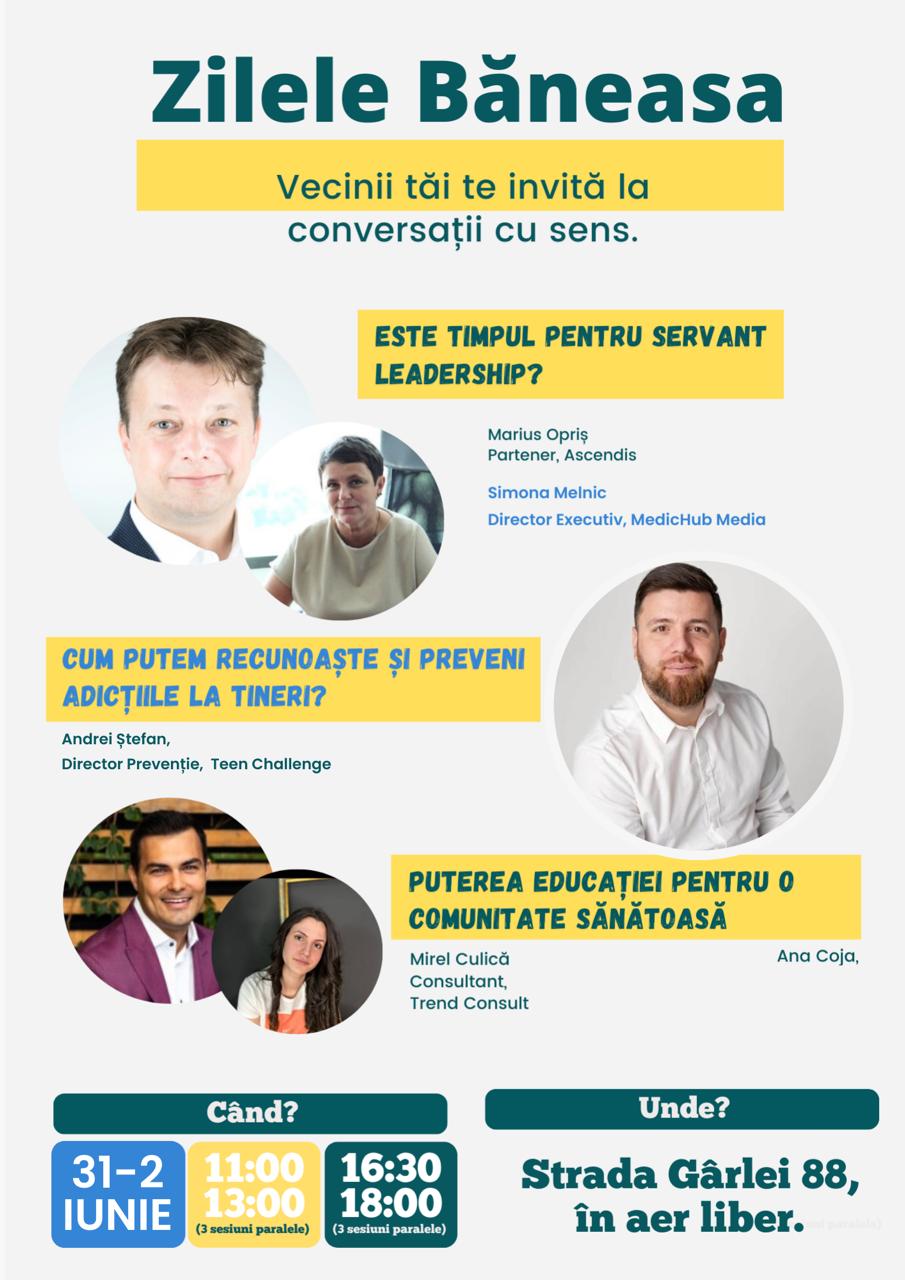 Zilele Băneasa

Vecinii tăi te invită la conversații cu sens.

ESTE TIMPUL PENTRU SERVANT LEADERSHIP?

Marius Opriș
Partener, Ascendis

Simona Melnic
Director Executiv, MedicHub Media

CUM PUTEM RECUNOAȘTE ȘI PREVENI ADICȚIILE LA TINERI?

Andrei Ștefan,
Director Prevenție, Teen Challenge

PUTEREA EDUCAȚIEI PENTRU O COMUNITATE SĂNĂTOASĂ

Mirel Culică
Consultant,
Trend Consult

Ana Coja,

Când?

31-2
IUNIE

11:00
13:00
(3 sesiuni paralele)

16:30
18:00
(3 sesiuni paralele)

Unde?

Strada Gârlei 88,
în aer liber.